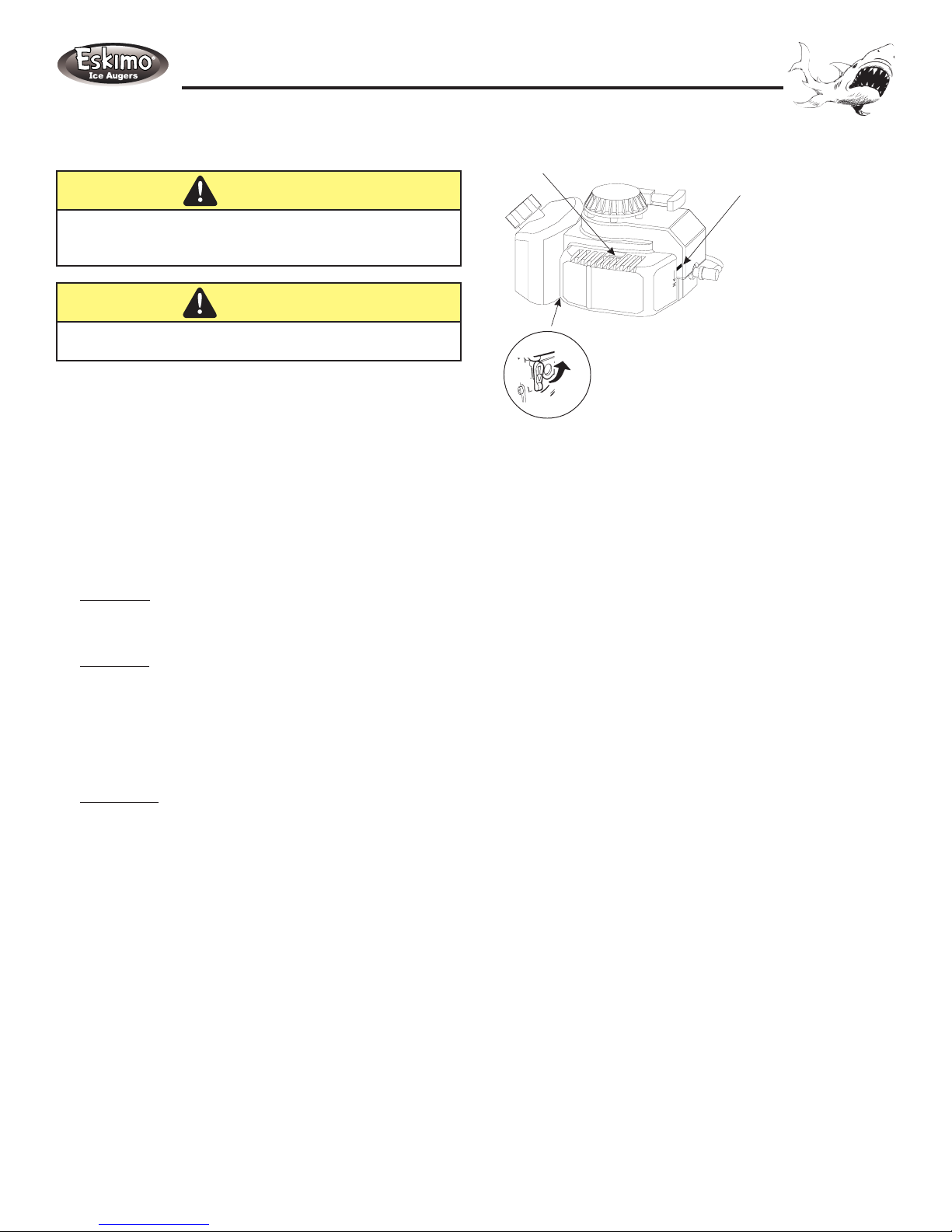 Eskimo®
Ice Augers